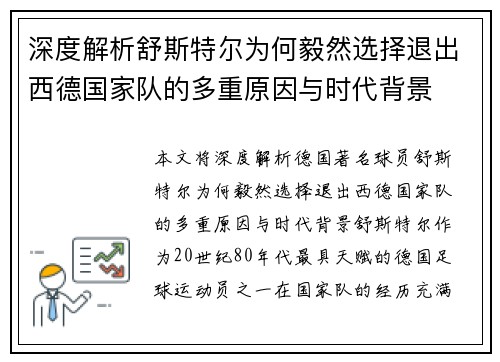 深度解析舒斯特尔为何毅然选择退出西德国家队的多重原因与时代背景

本文将深度解析德国著名球员舒斯特尔为何毅然选择退出西德国家队的多重原因与时代背景舒斯特尔作为20世纪80年代最具天赋的德国足球运动员之一在国家队的经历充满